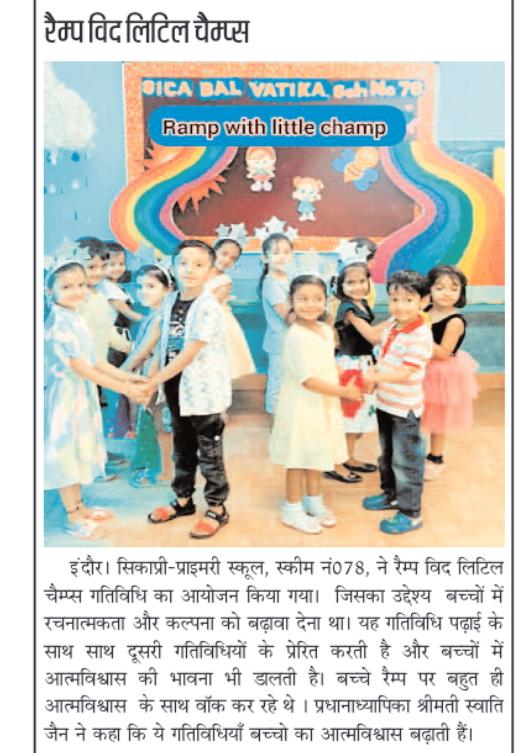 रैम्प विद लिटिल चैम्प्स

SICA BAL VATIKA Sch No 78

Ramp with little champ

इंदौर। सिकाप्री-प्राइमरी स्कूल, स्कीम नं078, ने रैम्प विद लिटिल चैम्प्स गतिविधि का आयोजन किया गया। जिसका उद्देश्य बच्चों में रचनात्मकता और कल्पना को बढ़ावा देना था। यह गतिविधि पढ़ाई के साथ साथ दूसरी गतिविधियों के प्रेरित करती है और बच्चों में आत्मविश्वास की भावना भी डालती है। बच्चे रैम्प पर बहुत ही आत्मविश्वास के साथ वॉक कर रहे थे । प्रधानाध्यापिका श्रीमती स्वाति जैन ने कहा कि ये गतिविधियाँ बच्चो का आत्मविश्वास बढ़ाती हैं।